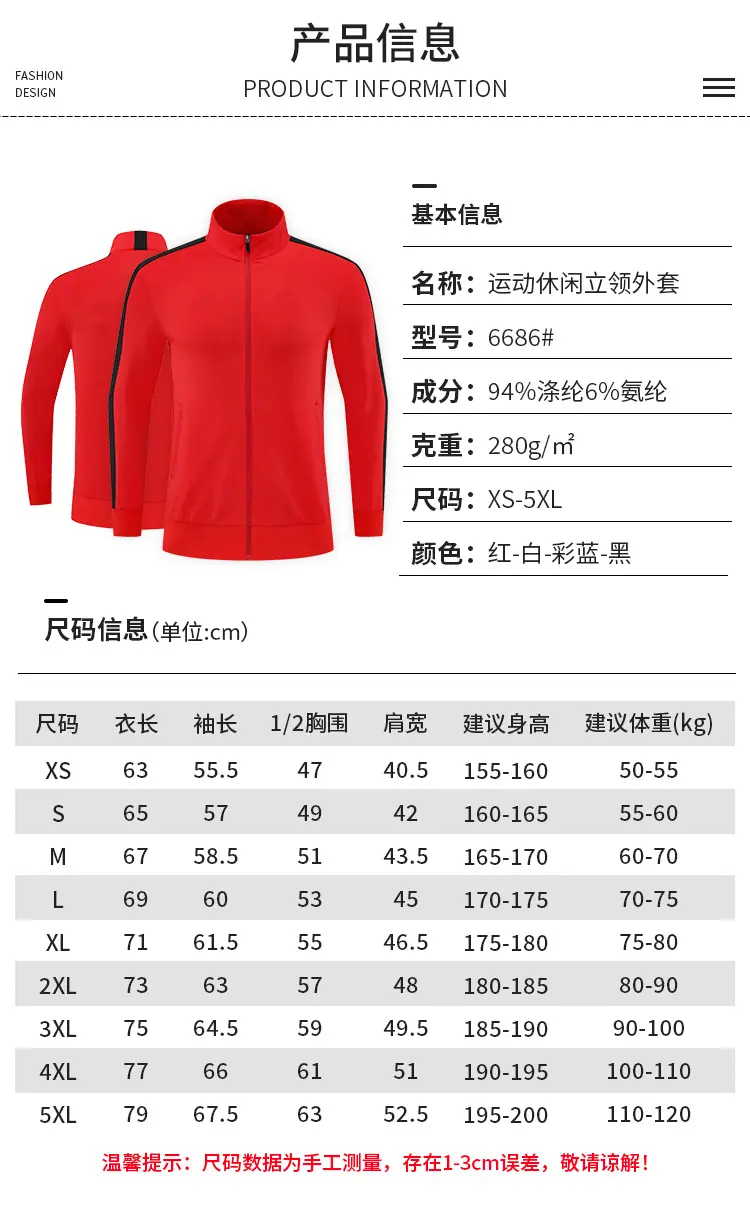 产品信息

FASHION DESIGN

PRODUCT INFORMATION

基本信息

名称：运动休闲立领外套

型号：6686#

成分：94%涤纶6%氨纶

克重：280g/㎡

尺码：XS-5XL

颜色：红-白-彩蓝-黑

尺码信息(单位:cm)

| 尺码 | 衣长 | 袖长 | 1/2胸围 | 肩宽 | 建议身高 | 建议体重(kg) |
|---|---|---|---|---|---|---|
| XS | 63 | 55.5 | 47 | 40.5 | 155-160 | 50-55 |
| S | 65 | 57 | 49 | 42 | 160-165 | 55-60 |
| M | 67 | 58.5 | 51 | 43.5 | 165-170 | 60-70 |
| L | 69 | 60 | 53 | 45 | 170-175 | 70-75 |
| XL | 71 | 61.5 | 55 | 46.5 | 175-180 | 75-80 |
| 2XL | 73 | 63 | 57 | 48 | 180-185 | 80-90 |
| 3XL | 75 | 64.5 | 59 | 49.5 | 185-190 | 90-100 |
| 4XL | 77 | 66 | 61 | 51 | 190-195 | 100-110 |
| 5XL | 79 | 67.5 | 63 | 52.5 | 195-200 | 110-120 |

温馨提示：尺码数据为手工测量，存在1-3cm误差，敬请谅解！